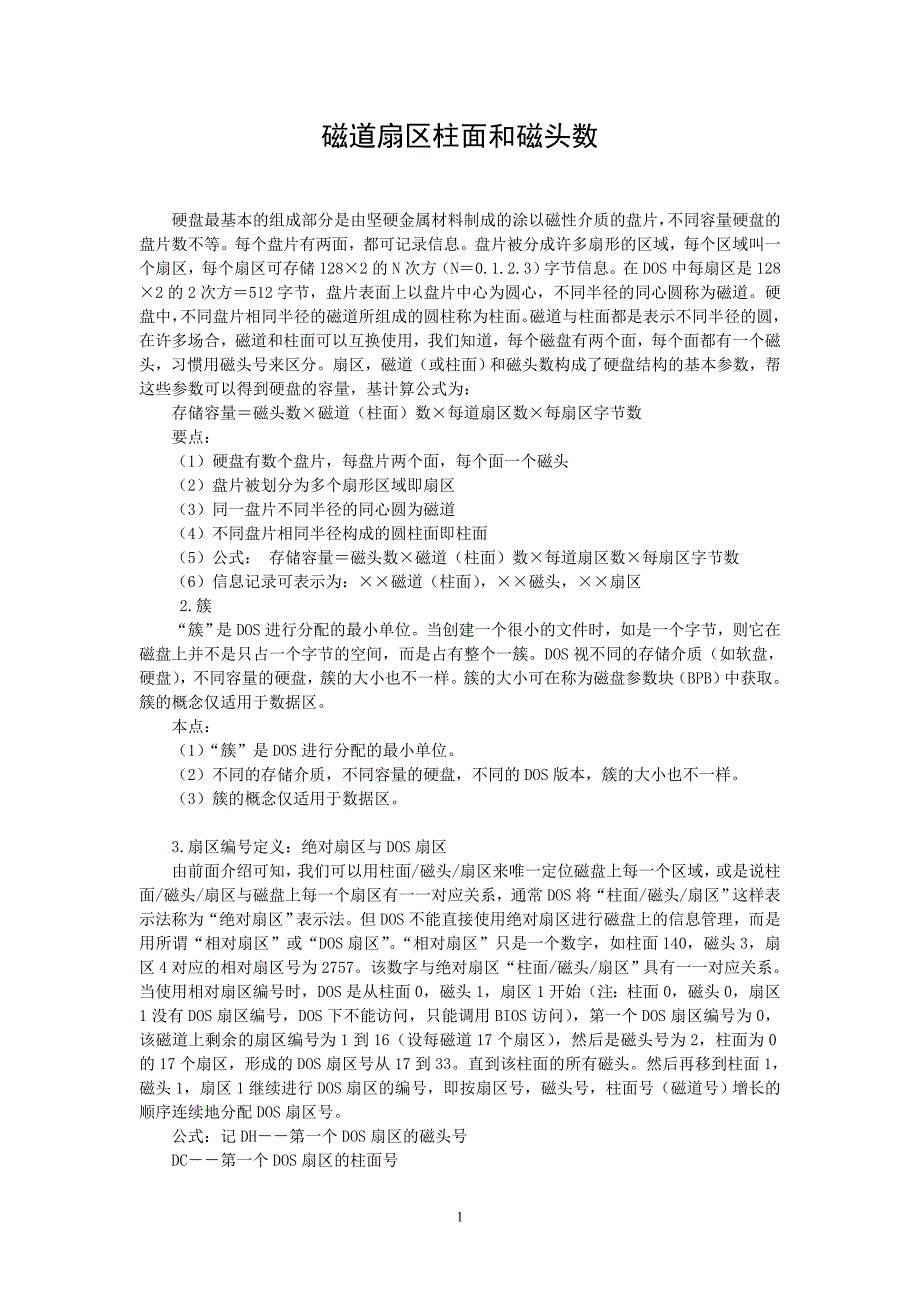 磁道扇区柱面和磁头数

硬盘最基本的组成部分是由坚硬金属材料制成的涂以磁性介质的盘片，不同容量硬盘的盘片数不等。每个盘片有两面，都可记录信息。盘片被分成许多扇形的区域，每个区域叫一个扇区，每个扇区可存储 128×2 的 N 次方（N＝0.1.2.3）字节信息。在 DOS 中每扇区是 128×2 的 2 次方＝512 字节，盘片表面上以盘片中心为圆心，不同半径的同心圆称为磁道。硬盘中，不同盘片相同半径的磁道所组成的圆柱称为柱面。磁道与柱面都是表示不同半径的圆，在许多场合，磁道和柱面可以互换使用，我们知道，每个磁盘有两个面，每个面都有一个磁头，习惯用磁头号来区分。扇区，磁道（或柱面）和磁头数构成了硬盘结构的基本参数，帮这些参数可以得到硬盘的容量，基计算公式为：
存储容量＝磁头数×磁道（柱面）数×每道扇区数×每扇区字节数
要点：
（1）硬盘有数个盘片，每盘片两个面，每个面一个磁头
（2）盘片被划分为多个扇形区域即扇区
（3）同一盘片不同半径的同心圆为磁道
（4）不同盘片相同半径构成的圆柱面即柱面
（5）公式：  存储容量＝磁头数×磁道（柱面）数×每道扇区数×每扇区字节数
（6）信息记录可表示为：××磁道（柱面），××磁头，××扇区
2.簇
“簇”是 DOS 进行分配的最小单位。当创建一个很小的文件时，如是一个字节，则它在磁盘上并不是只占一个字节的空间，而是占有整个一簇。DOS 视不同的存储介质（如软盘，硬盘），不同容量的硬盘，簇的大小也不一样。簇的大小可在称为磁盘参数块（BPB）中获取。簇的概念仅适用于数据区。
本点：
（1）“簇”是 DOS 进行分配的最小单位。
（2）不同的存储介质，不同容量的硬盘，不同的 DOS 版本，簇的大小也不一样。
（3）簇的概念仅适用于数据区。

3.扇区编号定义：绝对扇区与 DOS 扇区
由前面介绍可知，我们可以用柱面/磁头/扇区来唯一定位磁盘上每一个区域，或是说柱面/磁头/扇区与磁盘上每一个扇区有一一对应关系，通常 DOS 将“柱面/磁头/扇区”这样表示法称为“绝对扇区”表示法。但 DOS 不能直接使用绝对扇区进行磁盘上的信息管理，而是用所谓“相对扇区”或“DOS 扇区”。“相对扇区”只是一个数字，如柱面 140，磁头 3，扇区 4 对应的相对扇区号为 2757。该数字与绝对扇区“柱面/磁头/扇区”具有一一对应关系。当使用相对扇区编号时，DOS 是从柱面 0，磁头 1，扇区 1 开始（注：柱面 0，磁头 0，扇区 1 没有 DOS 扇区编号，DOS 下不能访问，只能调用 BIOS 访问），第一个 DOS 扇区编号为 0，该磁道上剩余的扇区编号为 1 到 16（设每磁道 17 个扇区），然后是磁头号为 2，柱面为 0 的 17 个扇区，形成的 DOS 扇区号从 17 到 33。直到该柱面的所有磁头。然后再移到柱面 1，磁头 1，扇区 1 继续进行 DOS 扇区的编号，即按扇区号，磁头号，柱面号（磁道号）增长的顺序连续地分配 DOS 扇区号。
公式：记 DH－－第一个 DOS 扇区的磁头号
DC－－第一个 DOS 扇区的柱面号

1